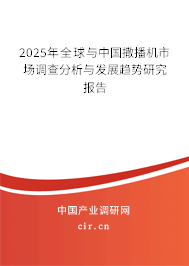 2025年全球与中国撒播机市场调查分析与发展趋势研究报告

中国产业调研网

cir.cn